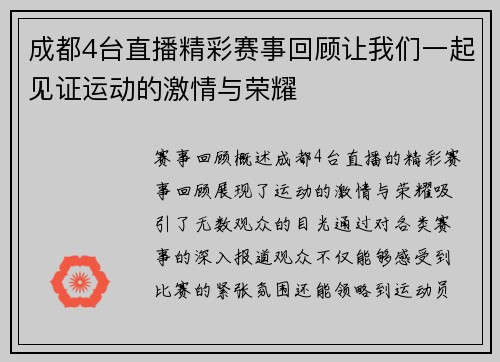 成都4台直播精彩赛事回顾让我们一起见证运动的激情与荣耀

赛事回顾概述成都4台直播的精彩赛事回顾展现了运动的激情与荣耀吸引了无数观众的目光通过对各类赛事的深入报道观众不仅能够感受到比赛的紧张氛围还能领略到运动员